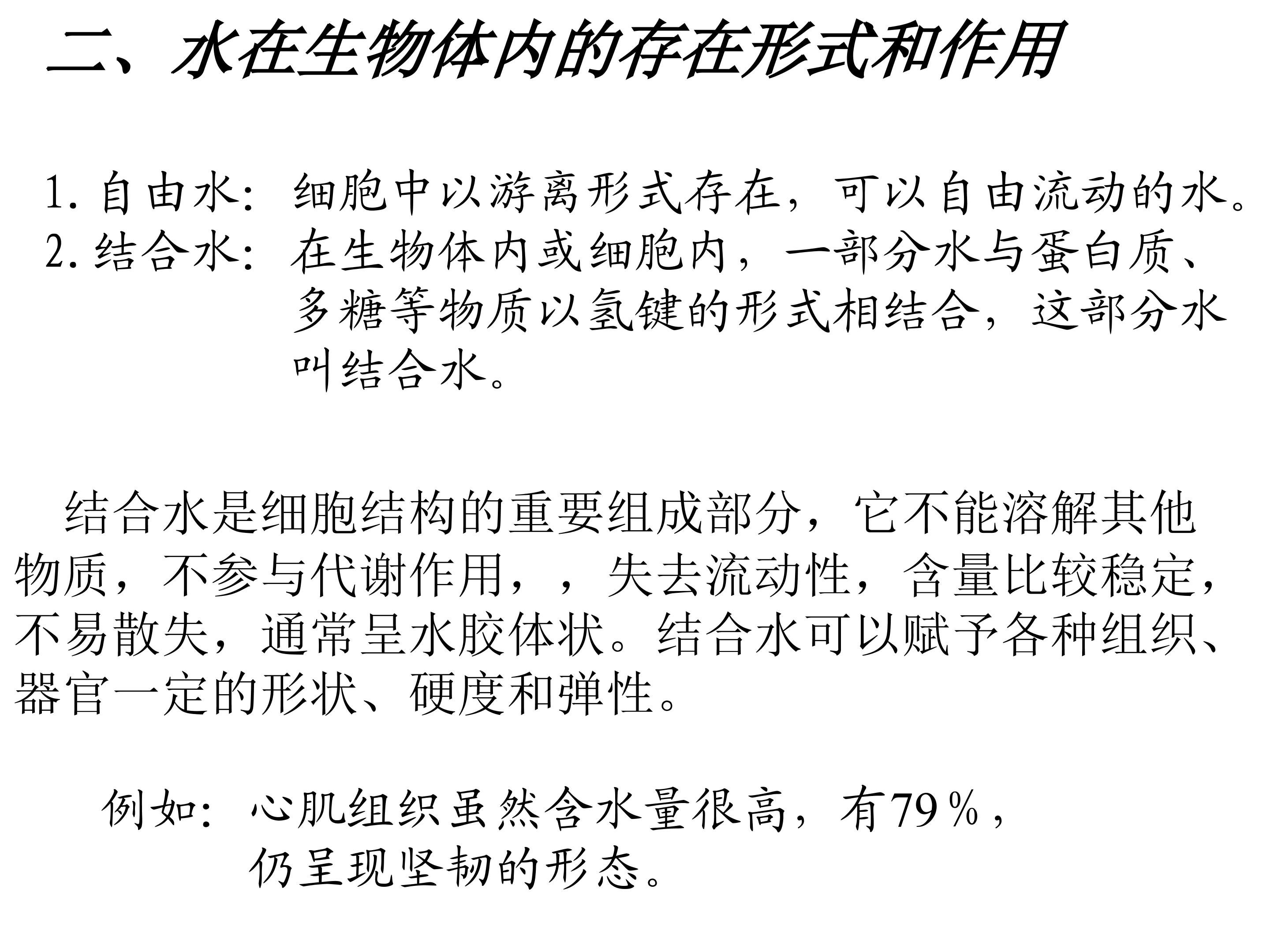 二、水在生物体内的存在形式和作用

1. 自由水：细胞中以游离形式存在，可以自由流动的水。
2. 结合水：在生物体内或细胞内，一部分水与蛋白质、多糖等物质以氢键的形式相结合，这部分水叫结合水。

结合水是细胞结构的重要组成部分，它不能溶解其他物质，不参与代谢作用，，失去流动性，含量比较稳定，不易散失，通常呈水胶体状。结合水可以赋予各种组织、器官一定的形状、硬度和弹性。

例如：心肌组织虽然含水量很高，有79％，仍呈现坚韧的形态。